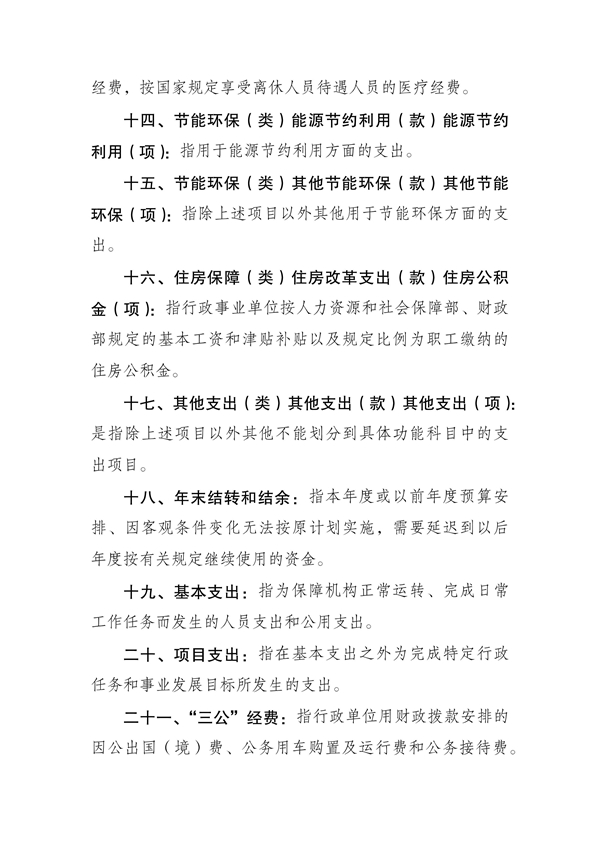 经费，按国家规定享受离休人员待遇人员的医疗经费。

十四、节能环保（类）能源节约利用（款）能源节约利用（项）：指用于能源节约利用方面的支出。

十五、节能环保（类）其他节能环保（款）其他节能环保（项）：指除上述项目以外其他用于节能环保方面的支出。

十六、住房保障（类）住房改革支出（款）住房公积金（项）：指行政事业单位按人力资源和社会保障部、财政部规定的基本工资和津贴补贴以及规定比例为职工缴纳的住房公积金。

十七、其他支出（类）其他支出（款）其他支出（项）：是指除上述项目以外其他不能划分到具体功能科目中的支出项目。

十八、年末结转和结余：指本年度或以前年度预算安排、因客观条件变化无法按原计划实施，需要延迟到以后年度按有关规定继续使用的资金。

十九、基本支出：指为保障机构正常运转、完成日常工作任务而发生的人员支出和公用支出。

二十、项目支出：指在基本支出之外为完成特定行政任务和事业发展目标所发生的支出。

二十一、“三公”经费：指行政单位用财政拨款安排的因公出国（境）费、公务用车购置及运行费和公务接待费。